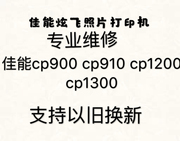 佳能炫飞照片打印机
专业维修
佳能cp900 cp910 cp1200 cp1300

支持以旧换新